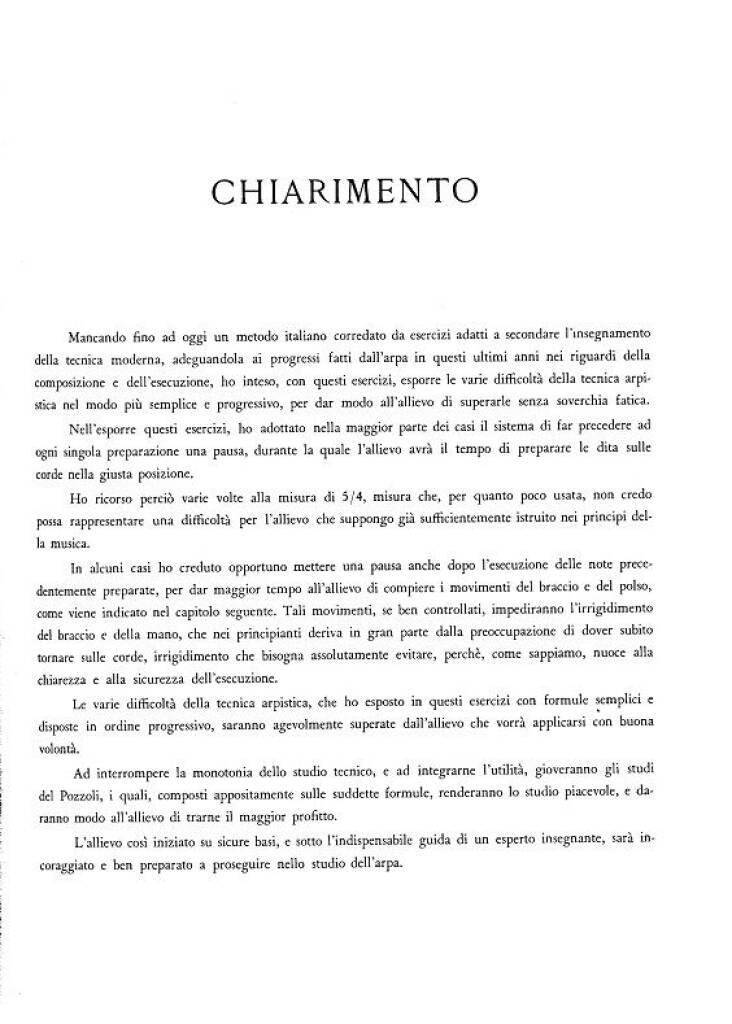 CHIARIMENTO

Mancando fino ad oggi un metodo italiano corredato da esercizi adatti a secondare l'insegnamento della tecnica moderna, adeguandola ai progressi fatti dall'arpa in questi ultimi anni nei riguardi della composizione e dell'esecuzione, ho inteso, con questi esercizi, esporre le varie difficoltà della tecnica arpistica nel modo più semplice e progressivo, per dar modo all'allievo di superarle senza soverchia fatica.

Nell'esporre questi esercizi, ho adottato nella maggior parte dei casi il sistema di far precedere ad ogni singola preparazione una pausa, durante la quale l'allievo avrà il tempo di preparare le dita sulle corde nella giusta posizione.

Ho ricorso perciò varie volte alla misura di 5/4, misura che, per quanto poco usata, non credo possa rappresentare una difficoltà per l'allievo che suppongo già sufficientemente istruito nei principi della musica.

In alcuni casi ho creduto opportuno mettere una pausa anche dopo l'esecuzione delle note precedentemente preparate, per dar maggior tempo all'allievo di compiere i movimenti del braccio e del polso, come viene indicato nel capitolo seguente. Tali movimenti, se ben controllati, impediranno l'irrigidimento del braccio e della mano, che nei principianti deriva in gran parte dalla preoccupazione di dover subito tornare sulle corde, irrigidimento che bisogna assolutamente evitare, perchè, come sappiamo, nuoce alla chiarezza e alla sicurezza dell'esecuzione.

Le varie difficoltà della tecnica arpistica, che ho esposto in questi esercizi con formule semplici e disposte in ordine progressivo, saranno agevolmente superate dall'allievo che vorrà applicarsi con buona volontà.

Ad interrompere la monotonia dello studio tecnico, e ad integrarne l'utilità, gioveranno gli studi del Pozzoli, i quali, composti appositamente sulle suddette formule, renderanno lo studio piacevole, e daranno modo all'allievo di trarne il maggior profitto.

L'allievo così iniziato su sicure basi, e sotto l'indispensabile guida di un esperto insegnante, sarà incoraggiato e ben preparato a proseguire nello studio dell'arpa.